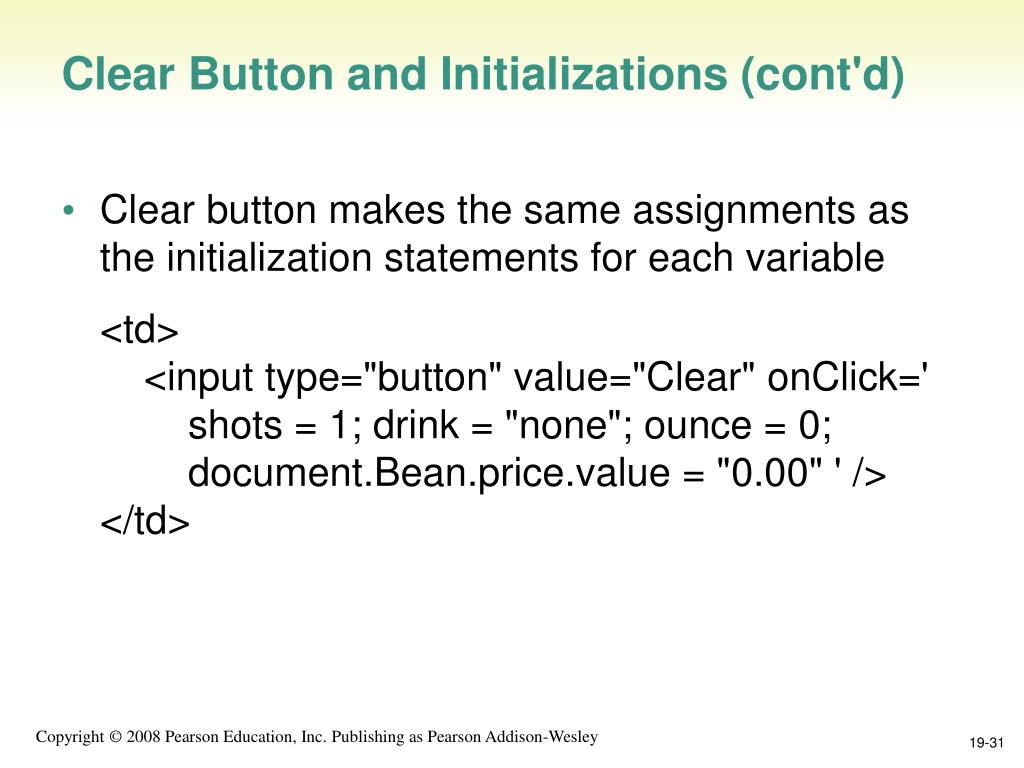 Clear Button and Initializations (cont'd)

• Clear button makes the same assignments as the initialization statements for each variable

<td>
<input type="button" value="Clear" onClick='
shots = 1; drink = "none"; ounce = 0;
document.Bean.price.value = "0.00" ' />
</td>

Copyright © 2008 Pearson Education, Inc. Publishing as Pearson Addison-Wesley

19-31